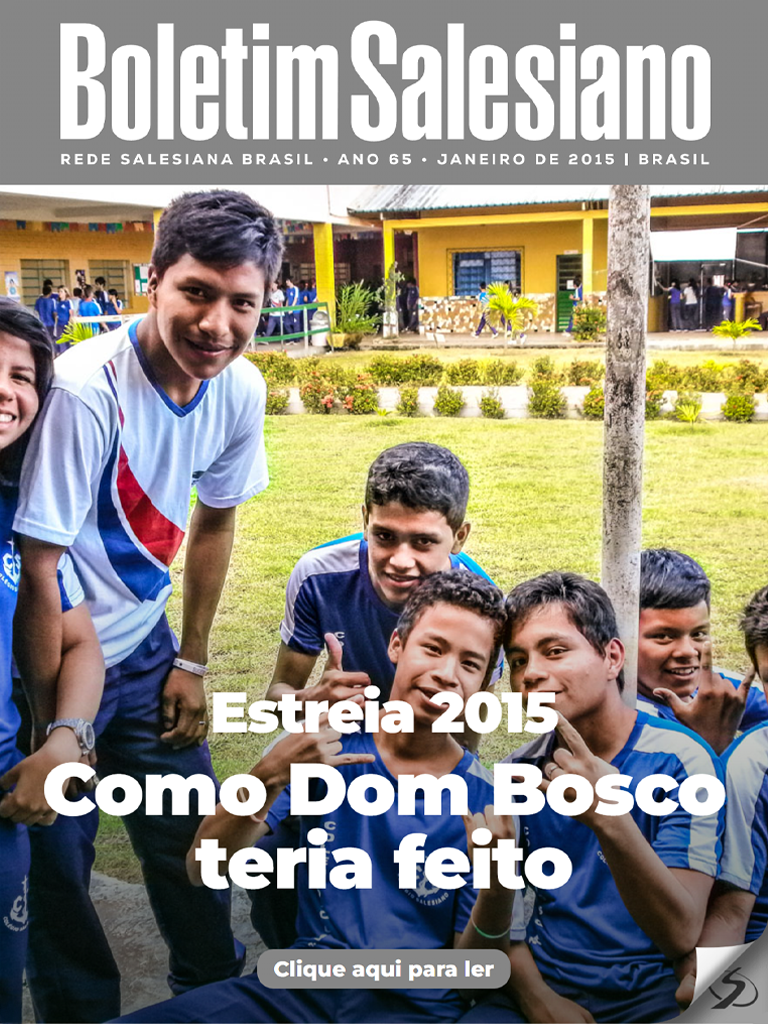 Boletim Salesiano

REDE SALESIANA BRASIL • ANO 65 • JANEIRO DE 2015 | BRASIL

Estreia 2015

Como Dom Bosco teria feito

Clique aqui para ler